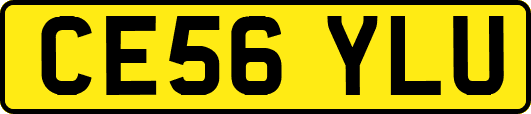 CE56 YLU